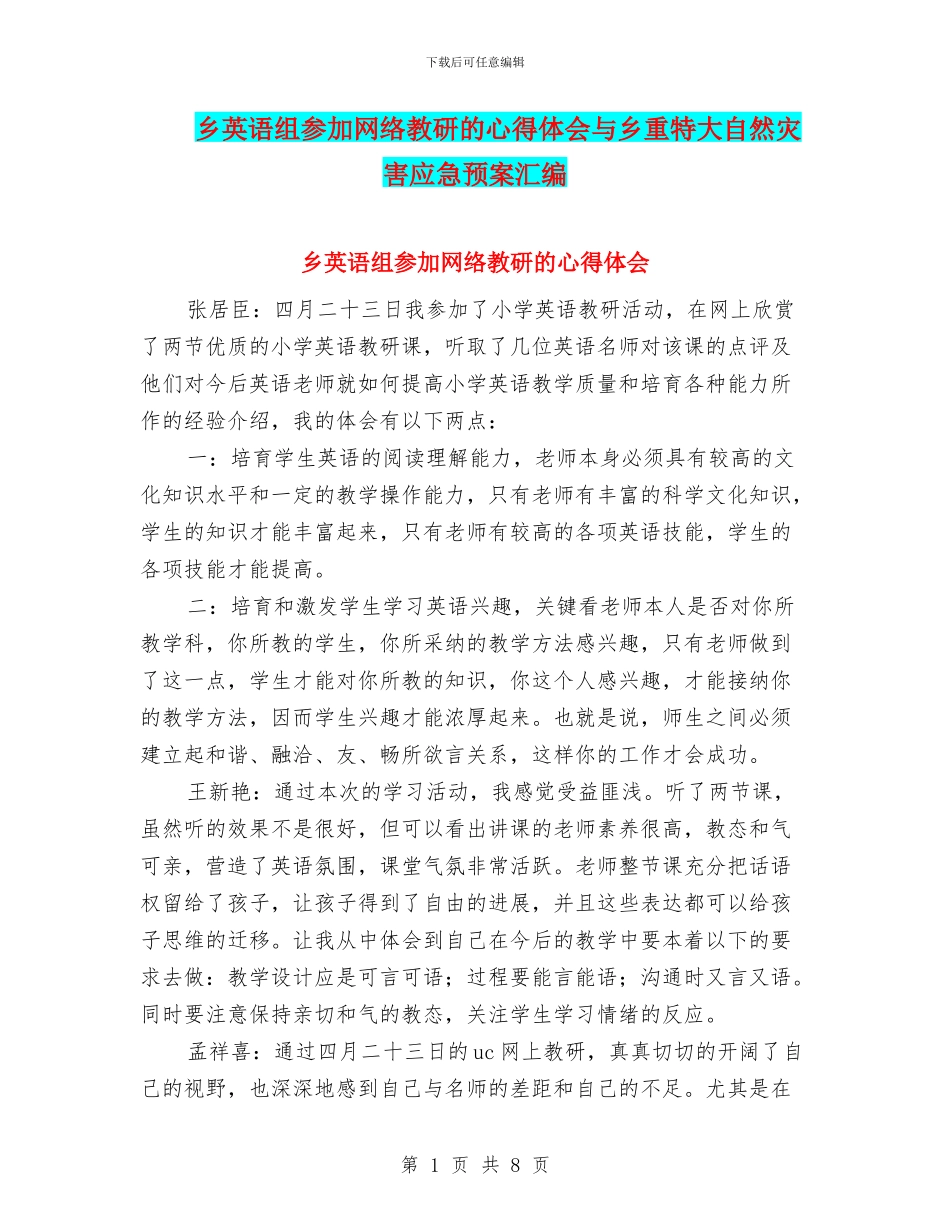 下载后可任意编辑

乡英语组参加网络教研的心得体会与乡重特大自然灾害应急预案汇编

乡英语组参加网络教研的心得体会

张居臣：四月二十三日我参加了小学英语教研活动，在网上欣赏了两节优质的小学英语教研课，听取了几位英语名师对该课的点评及他们对今后英语老师就如何提高小学英语教学质量和培育各种能力所作的经验介绍，我的体会有以下两点：

一：培育学生英语的阅读理解能力，老师本身必须具有较高的文化知识水平和一定的教学操作能力，只有老师有丰富的科学文化知识，学生的知识才能丰富起来，只有老师有较高的各项英语技能，学生的各项技能才能提高。

二：培育和激发学生学习英语兴趣，关键看老师本人是否对你所教学科，你所教的学生，你所采纳的教学方法感兴趣，只有老师做到了这一点，学生才能对你所教的知识，你这个人感兴趣，才能接纳你的教学方法，因而学生兴趣才能浓厚起来。也就是说，师生之间必须建立起和谐、融洽、友、畅所欲言关系，这样你的工作才会成功。

王新艳：通过本次的学习活动，我感觉受益匪浅。听了两节课，虽然听的效果不是很好，但可以看出讲课的老师素养很高，教态和气可亲，营造了英语氛围，课堂气氛非常活跃。老师整节课充分把话语权留给了孩子，让孩子得到了自由的进展，并且这些表达都可以给孩子思维的迁移。让我从中体会到自己在今后的教学中要本着以下的要求去做：教学设计应是可言可语；过程要能言能语；沟通时又言又语。同时要注意保持亲切和气的教态，关注学生学习情绪的反应。

孟祥喜：通过四月二十三日的uc网上教研，真真切切的开阔了自己的视野，也深深地感到自己与名师的差距和自己的不足。尤其是在

第 1 页 共 8 页